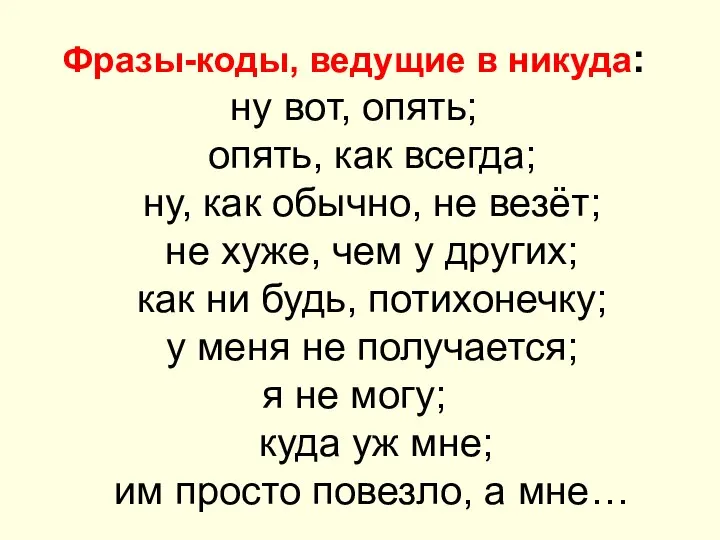 Фразы-коды, ведущие в никуда:
ну вот, опять;
опять, как всегда;
ну, как обычно, не везёт;
не хуже, чем у других;
как ни будь, потихонечку;
у меня не получается;
я не могу;
куда уж мне;
им просто повезло, а мне…